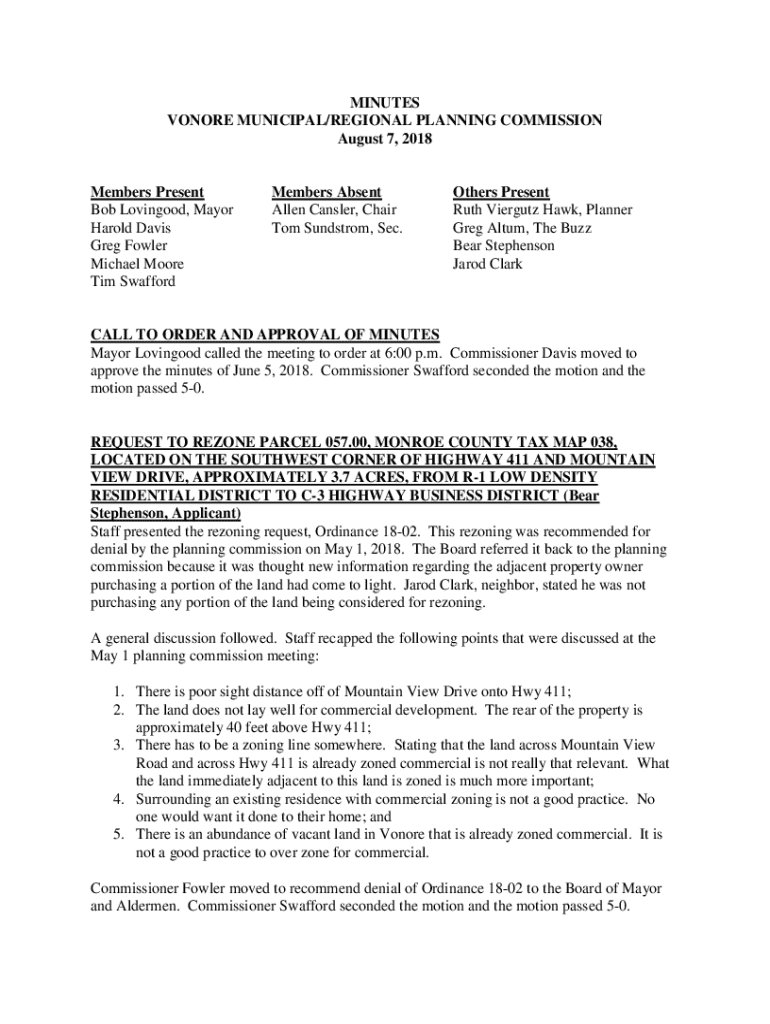 MINUTES
VONORE MUNICIPAL/REGIONAL PLANNING COMMISSION
August 7, 2018

Members Present
Bob Lovingood, Mayor
Harold Davis
Greg Fowler
Michael Moore
Tim Swafford

Members Absent
Allen Cansler, Chair
Tom Sundstrom, Sec.

Others Present
Ruth Viergutz Hawk, Planner
Greg Altum, The Buzz
Bear Stephenson
Jarod Clark

CALL TO ORDER AND APPROVAL OF MINUTES
Mayor Lovingood called the meeting to order at 6:00 p.m. Commissioner Davis moved to approve the minutes of June 5, 2018. Commissioner Swafford seconded the motion and the motion passed 5-0.

REQUEST TO REZONE PARCEL 057.00, MONROE COUNTY TAX MAP 038, LOCATED ON THE SOUTHWEST CORNER OF HIGHWAY 411 AND MOUNTAIN VIEW DRIVE, APPROXIMATELY 3.7 ACRES, FROM R-1 LOW DENSITY RESIDENTIAL DISTRICT TO C-3 HIGHWAY BUSINESS DISTRICT (Bear Stephenson, Applicant)
Staff presented the rezoning request, Ordinance 18-02. This rezoning was recommended for denial by the planning commission on May 1, 2018. The Board referred it back to the planning commission because it was thought new information regarding the adjacent property owner purchasing a portion of the land had come to light. Jarod Clark, neighbor, stated he was not purchasing any portion of the land being considered for rezoning.

A general discussion followed. Staff recapped the following points that were discussed at the May 1 planning commission meeting:

1. There is poor sight distance off of Mountain View Drive onto Hwy 411;
2. The land does not lay well for commercial development. The rear of the property is approximately 40 feet above Hwy 411;
3. There has to be a zoning line somewhere. Stating that the land across Mountain View Road and across Hwy 411 is already zoned commercial is not really that relevant. What the land immediately adjacent to this land is zoned is much more important;
4. Surrounding an existing residence with commercial zoning is not a good practice. No one would want it done to their home; and
5. There is an abundance of vacant land in Vonore that is already zoned commercial. It is not a good practice to over zone for commercial.

Commissioner Fowler moved to recommend denial of Ordinance 18-02 to the Board of Mayor and Aldermen. Commissioner Swafford seconded the motion and the motion passed 5-0.